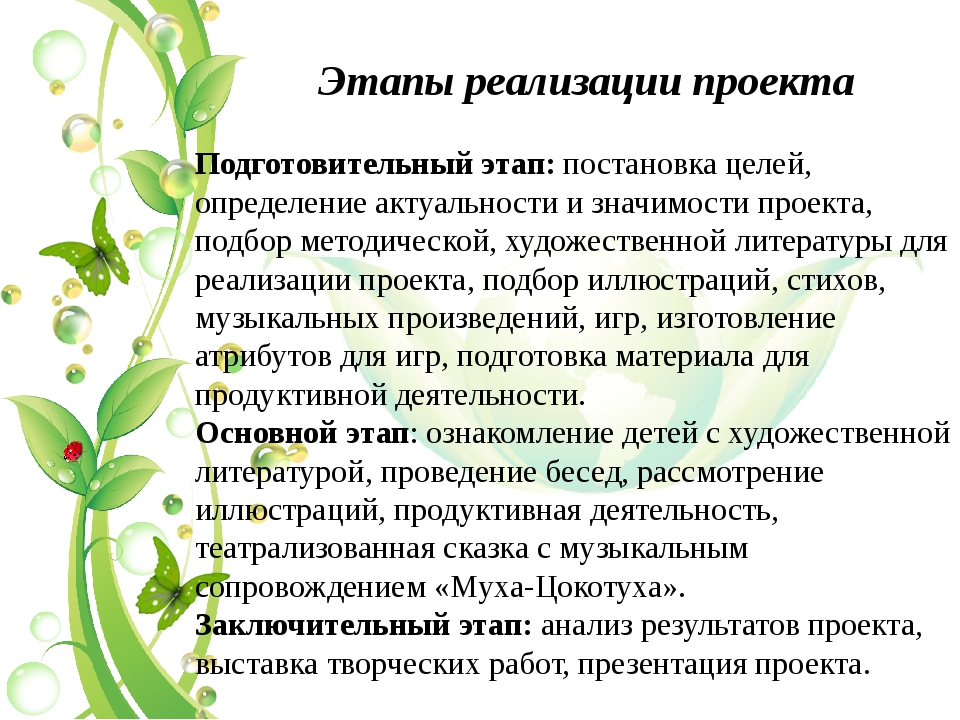 Этапы реализации проекта

Подготовительный этап: постановка целей, определение актуальности и значимости проекта, подбор методической, художественной литературы для реализации проекта, подбор иллюстраций, стихов, музыкальных произведений, игр, изготовление атрибутов для игр, подготовка материала для продуктивной деятельности.
Основной этап: ознакомление детей с художественной литературой, проведение бесед, рассмотрение иллюстраций, продуктивная деятельность, театрализованная сказка с музыкальным сопровождением «Муха-Цокотуха».
Заключительный этап: анализ результатов проекта, выставка творческих работ, презентация проекта.